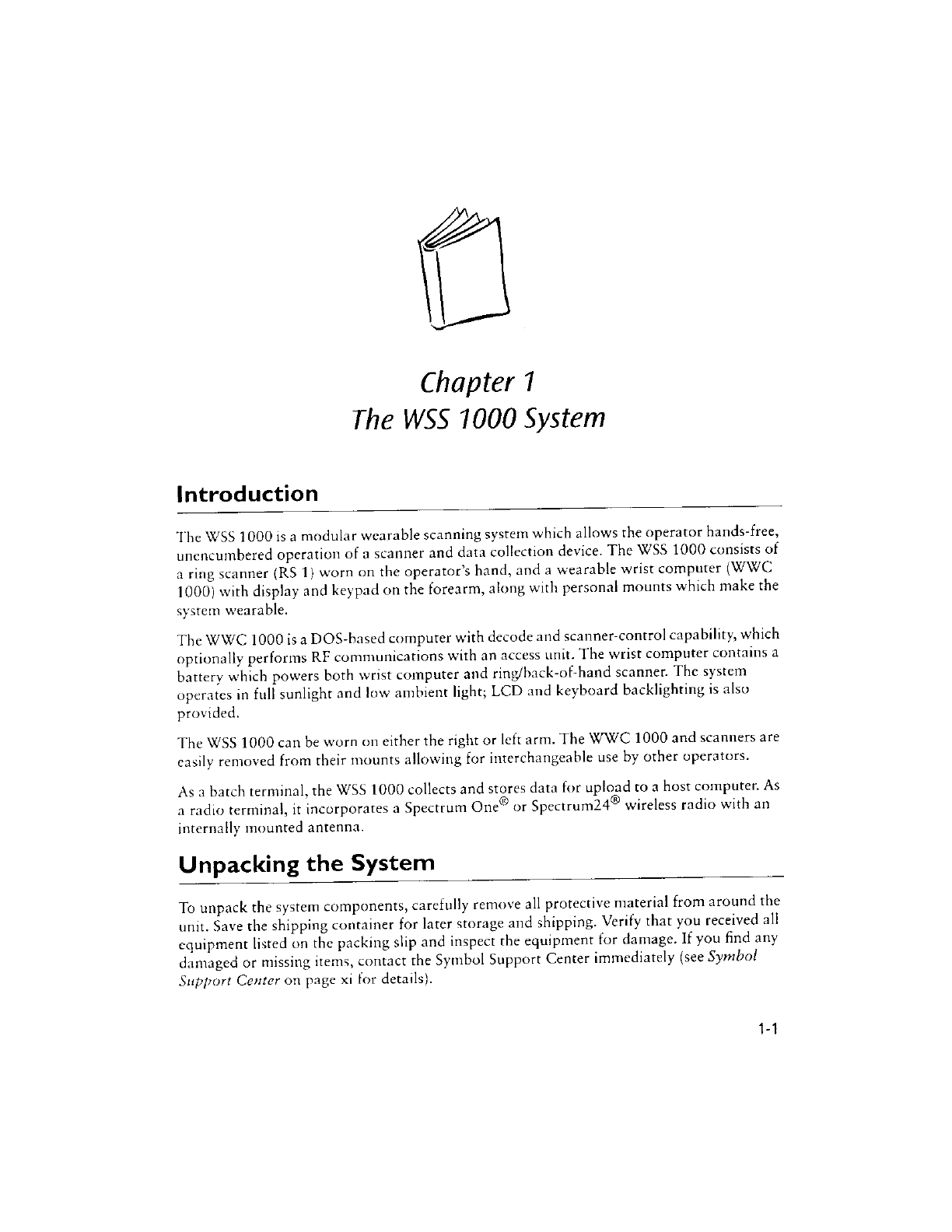 Chapter 1
The WSS 1000 System

Introduction

The WSS 1000 is a modular wearable scanning system which allows the operator hands-free, unencumbered operation of a scanner and data collection device. The WSS 1000 consists of a ring scanner (RS 1) worn on the operator's hand, and a wearable wrist computer (WWC 1000) with display and keypad on the forearm, along with personal mounts which make the system wearable.

The WWC 1000 is a DOS-based computer with decode and scanner-control capability, which optionally performs RF communications with an access unit. The wrist computer contains a battery which powers both wrist computer and ring/back-of-hand scanner. The system operates in full sunlight and low ambient light; LCD and keyboard backlighting is also provided.

The WSS 1000 can be worn on either the right or left arm. The WWC 1000 and scanners are easily removed from their mounts allowing for interchangeable use by other operators.

As a batch terminal, the WSS 1000 collects and stores data for upload to a host computer. As a radio terminal, it incorporates a Spectrum One® or Spectrum24® wireless radio with an internally mounted antenna.

Unpacking the System

To unpack the system components, carefully remove all protective material from around the unit. Save the shipping container for later storage and shipping. Verify that you received all equipment listed on the packing slip and inspect the equipment for damage. If you find any damaged or missing items, contact the Symbol Support Center immediately (see Symbol Support Center on page xi for details).

1-1